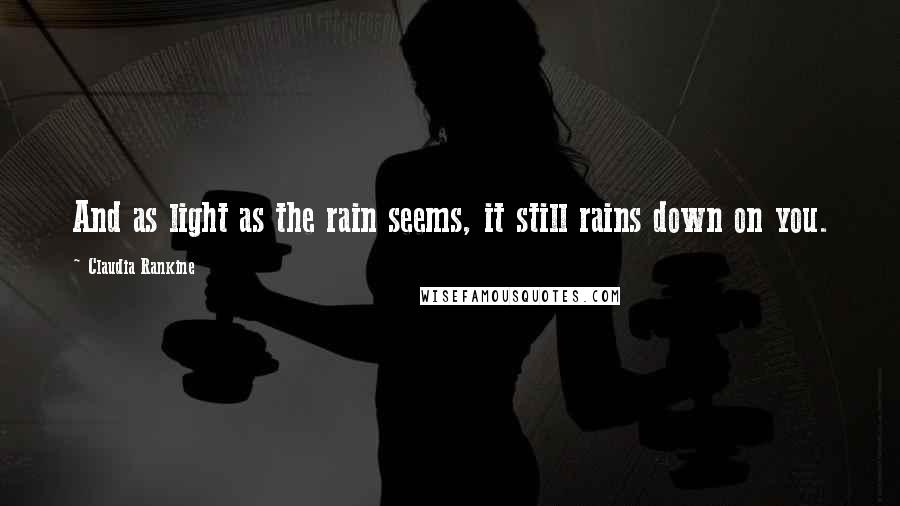 And as light as the rain seems, it still rains down on you.

~ Claudia Rankine

WISEFAMOUSQUOTES.COM